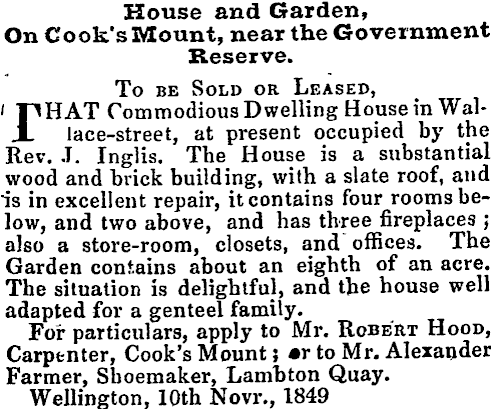 House and Garden,
On Cook's Mount, near the Government Reserve.

To be Sold or Leased,

THAT Commodious Dwelling House in Wallace-street, at present occupied by the Rev. J. Inglis. The House is a substantial wood and brick building, with a slate roof, and is in excellent repair, it contains four rooms below, and two above, and has three fireplaces; also a store-room, closets, and offices. The Garden contains about an eighth of an acre. The situation is delightful, and the house well adapted for a genteel family.

For particulars, apply to Mr. Robert Hood, Carpenter, Cook's Mount; or to Mr. Alexander Farmer, Shoemaker, Lambton Quay.

Wellington, 10th Novr., 1849